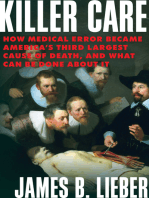 KILLER CARE

HOW MEDICAL ERROR BECAME AMERICA'S THIRD LARGEST CAUSE OF DEATH, AND WHAT CAN BE DONE ABOUT IT

JAMES B. LIEBER